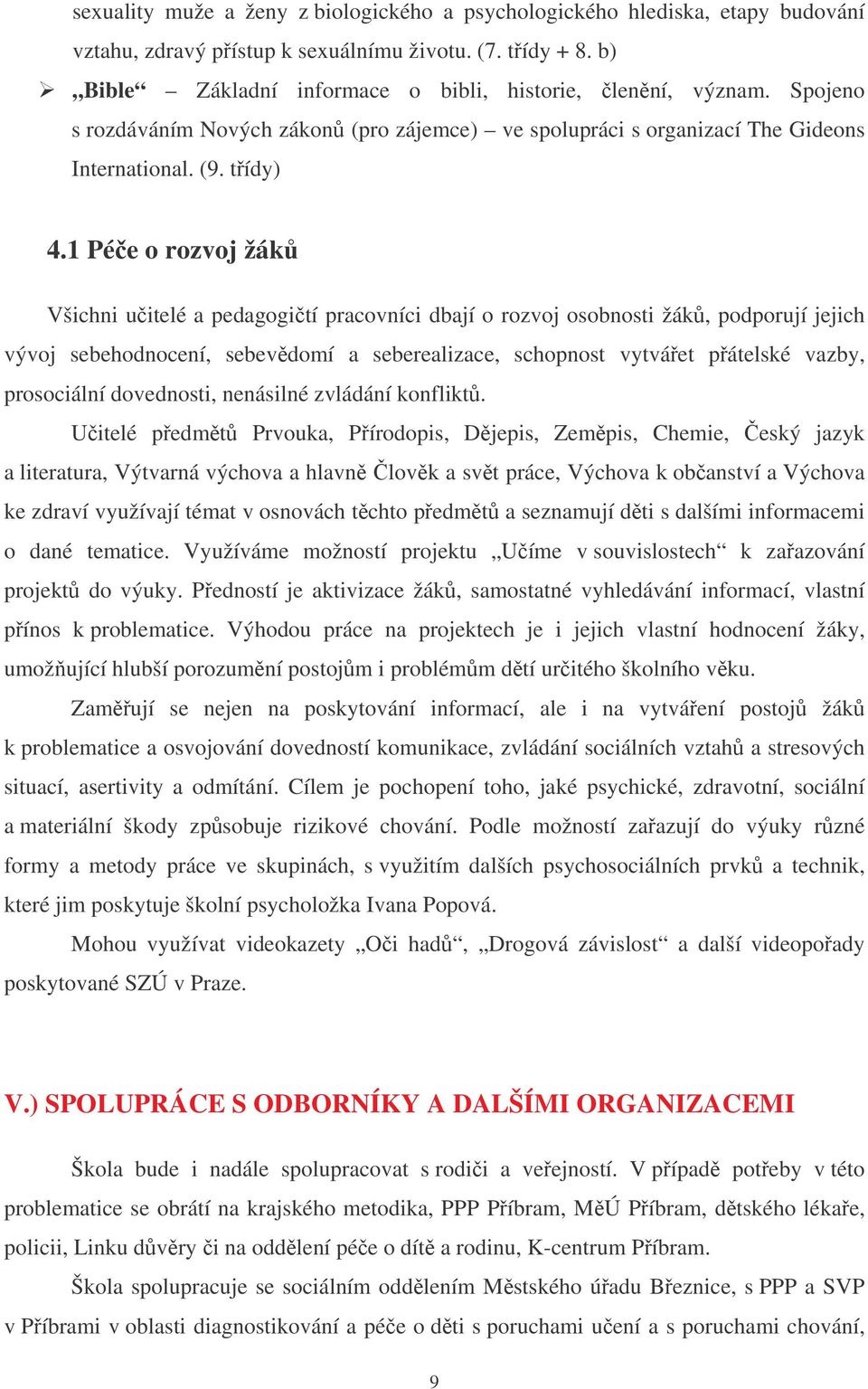 sexuality muže a ženy z biologického a psychologického hlediska, etapy budování vztahu, zdravý přístup k sexuálnímu životu. (7. třídy + 8. b)

➢ „Bible“ – Základní informace o bibli, historie, členění, význam. Spojeno s rozdáváním Nových zákonů (pro zájemce) – ve spolupráci s organizací The Gideons International. (9. třídy)

4.1 Péče o rozvoj žáků

Všichni učitelé a pedagogičtí pracovníci dbají o rozvoj osobnosti žáků, podporují jejich vývoj sebehodnocení, sebevědomí a seberealizace, schopnost vytvářet přátelské vazby, prosociální dovednosti, nenásilné zvládání konfliktů.

Učitelé předmětů Prvouka, Přírodopis, Dějepis, Zeměpis, Chemie, Český jazyk a literatura, Výtvarná výchova a hlavně Člověk a svět práce, Výchova k občanství a Výchova ke zdraví využívají témat v osnovách těchto předmětů a seznamují děti s dalšími informacemi o dané tematice. Využíváme možností projektu „Učíme v souvislostech“ k zařazování projektů do výuky. Předností je aktivizace žáků, samostatné vyhledávání informací, vlastní přínos k problematice. Výhodou práce na projektech je i jejich vlastní hodnocení žáky, umožňující hlubší porozumění postojům i problémům dětí určitého školního věku.

Zaměřují se nejen na poskytování informací, ale i na vytváření postojů žáků k problematice a osvojování dovedností komunikace, zvládání sociálních vztahů a stresových situací, asertivity a odmítání. Cílem je pochopení toho, jaké psychické, zdravotní, sociální a materiální škody způsobuje rizikové chování. Podle možností zařazují do výuky různé formy a metody práce ve skupinách, s využitím dalších psychosociálních prvků a technik, které jim poskytuje školní psycholožka Ivana Popová.

Mohou využívat videokazety „Oči hadů“, „Drogová závislost“ a další videopořady poskytované SZÚ v Praze.

V.) SPOLUPRÁCE S ODBORNÍKY A DALŠÍMI ORGANIZACEMI

Škola bude i nadále spolupracovat s rodiči a veřejností. V případě potřeby v této problematice se obrátí na krajského metodika, PPP Příbram, MěÚ Příbram, dětského lékaře, policii, Linku důvěry či na oddělení péče o dítě a rodinu, K-centrum Příbram.

Škola spolupracuje se sociálním oddělením Městského úřadu Březnice, s PPP a SVP v Příbrami v oblasti diagnostikování a péče o děti s poruchami učení a s poruchami chování,

9